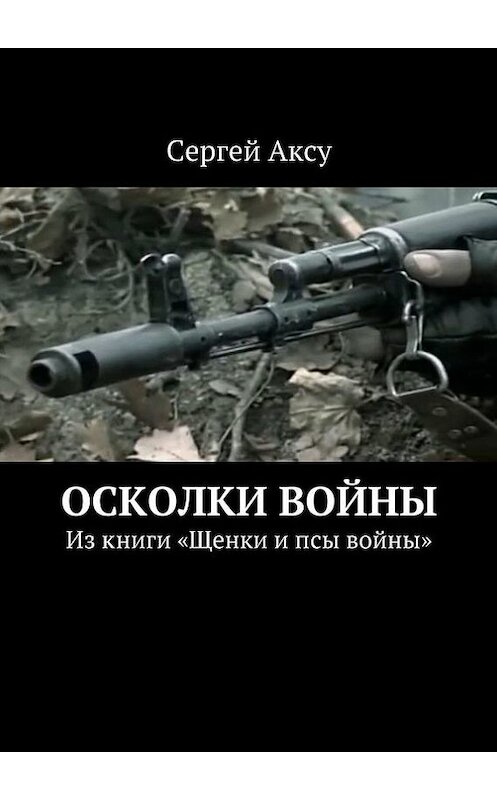 Сергей Аксу

ОСКОЛКИ ВОЙНЫ
Из книги «Щенки и псы войны»